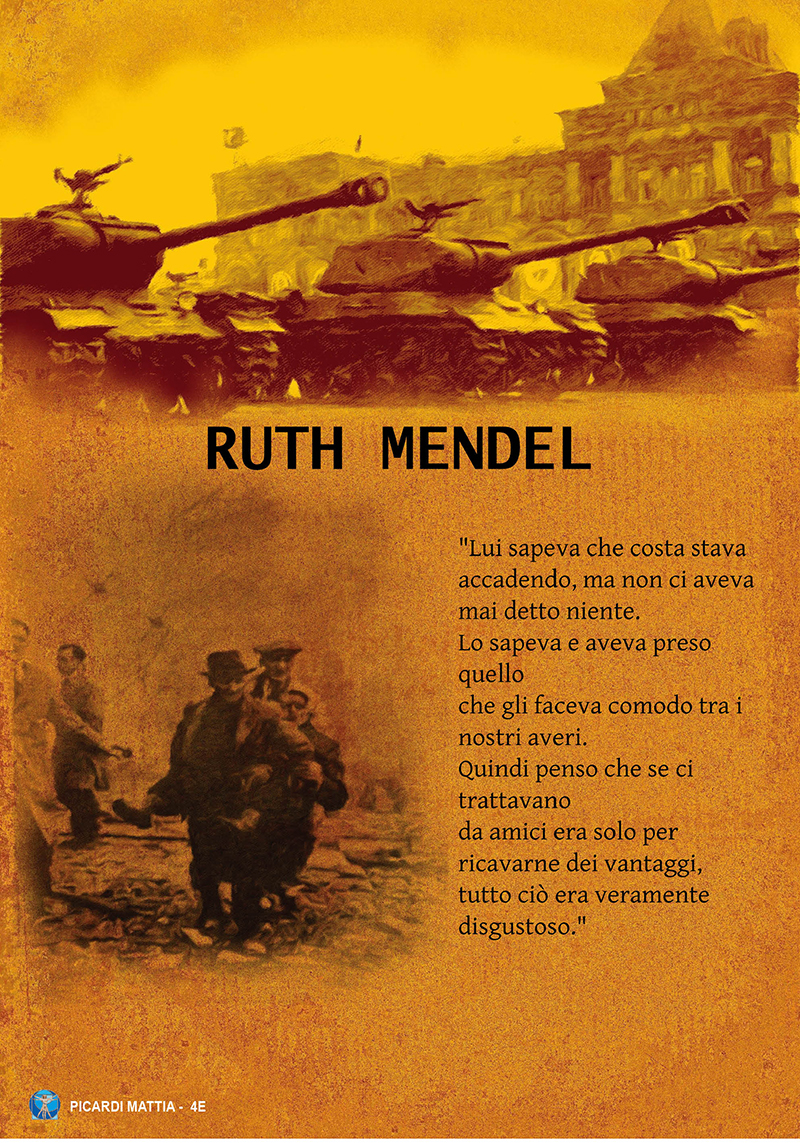 RUTH MENDEL

"Lui sapeva che costa stava accadendo, ma non ci aveva mai detto niente.
Lo sapeva e aveva preso quello
che gli faceva comodo tra i nostri averi.
Quindi penso che se ci trattavano
da amici era solo per ricavarne dei vantaggi, tutto ciò era veramente disgustoso."

PICARDI MATTIA - 4E